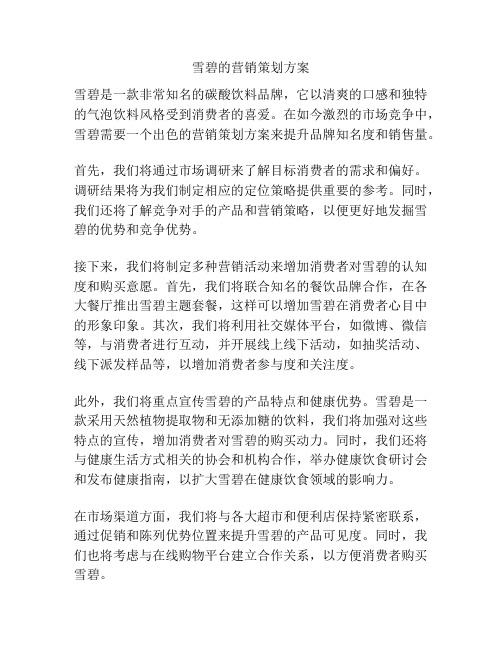 雪碧的营销策划方案

雪碧是一款非常知名的碳酸饮料品牌，它以清爽的口感和独特的气泡饮料风格受到消费者的喜爱。在如今激烈的市场竞争中，雪碧需要一个出色的营销策划方案来提升品牌知名度和销售量。

首先，我们将通过市场调研来了解目标消费者的需求和偏好。调研结果将为我们制定相应的定位策略提供重要的参考。同时，我们还将了解竞争对手的产品和营销策略，以便更好地发掘雪碧的优势和竞争优势。

接下来，我们将制定多种营销活动来增加消费者对雪碧的认知度和购买意愿。首先，我们将联合知名的餐饮品牌合作，在各大餐厅推出雪碧主题套餐，这样可以增加雪碧在消费者心目中的形象印象。其次，我们将利用社交媒体平台，如微博、微信等，与消费者进行互动，并开展线上线下活动，如抽奖活动、线下派发样品等，以增加消费者参与度和关注度。

此外，我们将重点宣传雪碧的产品特点和健康优势。雪碧是一款采用天然植物提取物和无添加糖的饮料，我们将加强对这些特点的宣传，增加消费者对雪碧的购买动力。同时，我们还将与健康生活方式相关的协会和机构合作，举办健康饮食研讨会和发布健康指南，以扩大雪碧在健康饮食领域的影响力。

在市场渠道方面，我们将与各大超市和便利店保持紧密联系，通过促销和陈列优势位置来提升雪碧的产品可见度。同时，我们也将考虑与在线购物平台建立合作关系，以方便消费者购买雪碧。